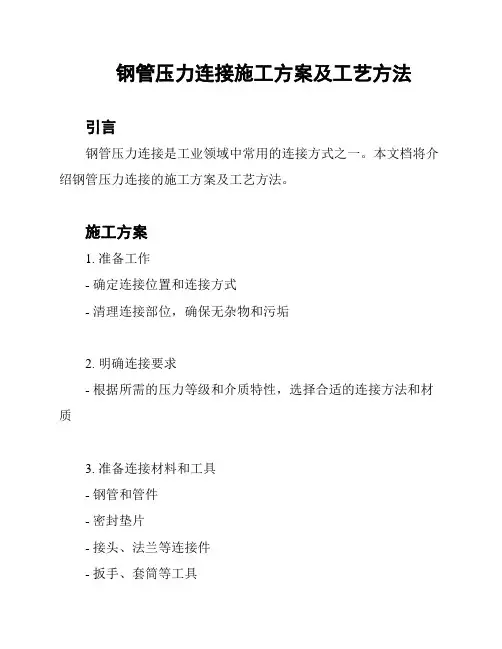 钢管压力连接施工方案及工艺方法

引言

钢管压力连接是工业领域中常用的连接方式之一。本文档将介绍钢管压力连接的施工方案及工艺方法。

施工方案

1. 准备工作

- 确定连接位置和连接方式

- 清理连接部位，确保无杂物和污垢

2. 明确连接要求

- 根据所需的压力等级和介质特性，选择合适的连接方法和材质

3. 准备连接材料和工具

- 钢管和管件

- 密封垫片

- 接头、法兰等连接件

- 扳手、套筒等工具